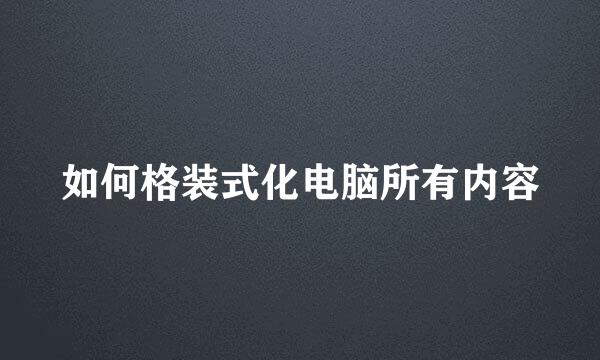 如何格装式化电脑所有内容